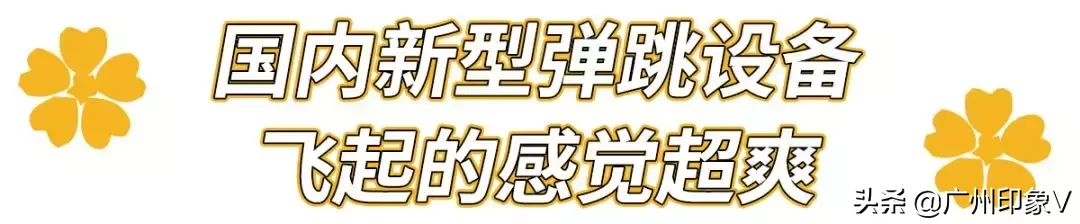 国内新型弹跳设备
飞起的感觉超爽

头条 @广州印象V